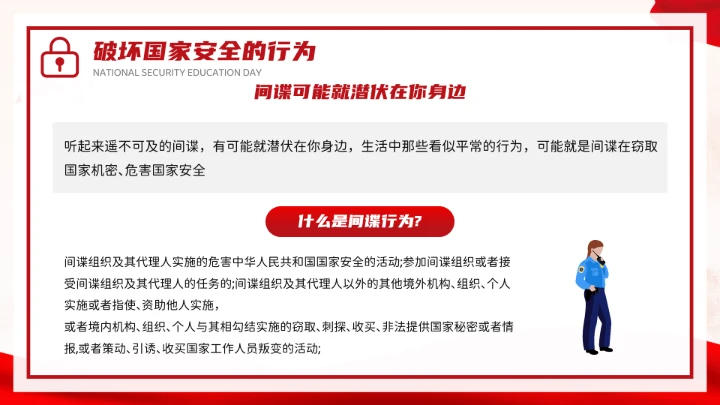 破坏国家安全的行为

NATIONAL SECURITY EDUCATION DAY

间谍可能就潜伏在你身边

听起来遥不可及的间谍，有可能就潜伏在你身边，生活中那些看似平常的行为，可能就是间谍在窃取国家机密、危害国家安全

什么是间谍行为?

间谍组织及其代理人实施的危害中华人民共和国国家安全的活动;参加间谍组织或者接受间谍组织及其代理人的任务的;间谍组织及其代理人以外的其他境外机构、组织、个人实施或者指使、资助他人实施，

或者境内机构、组织、个人与其相勾结实施的窃取、刺探、收买、非法提供国家秘密或者情报,或者策动、引诱、收买国家工作人员叛变的活动;